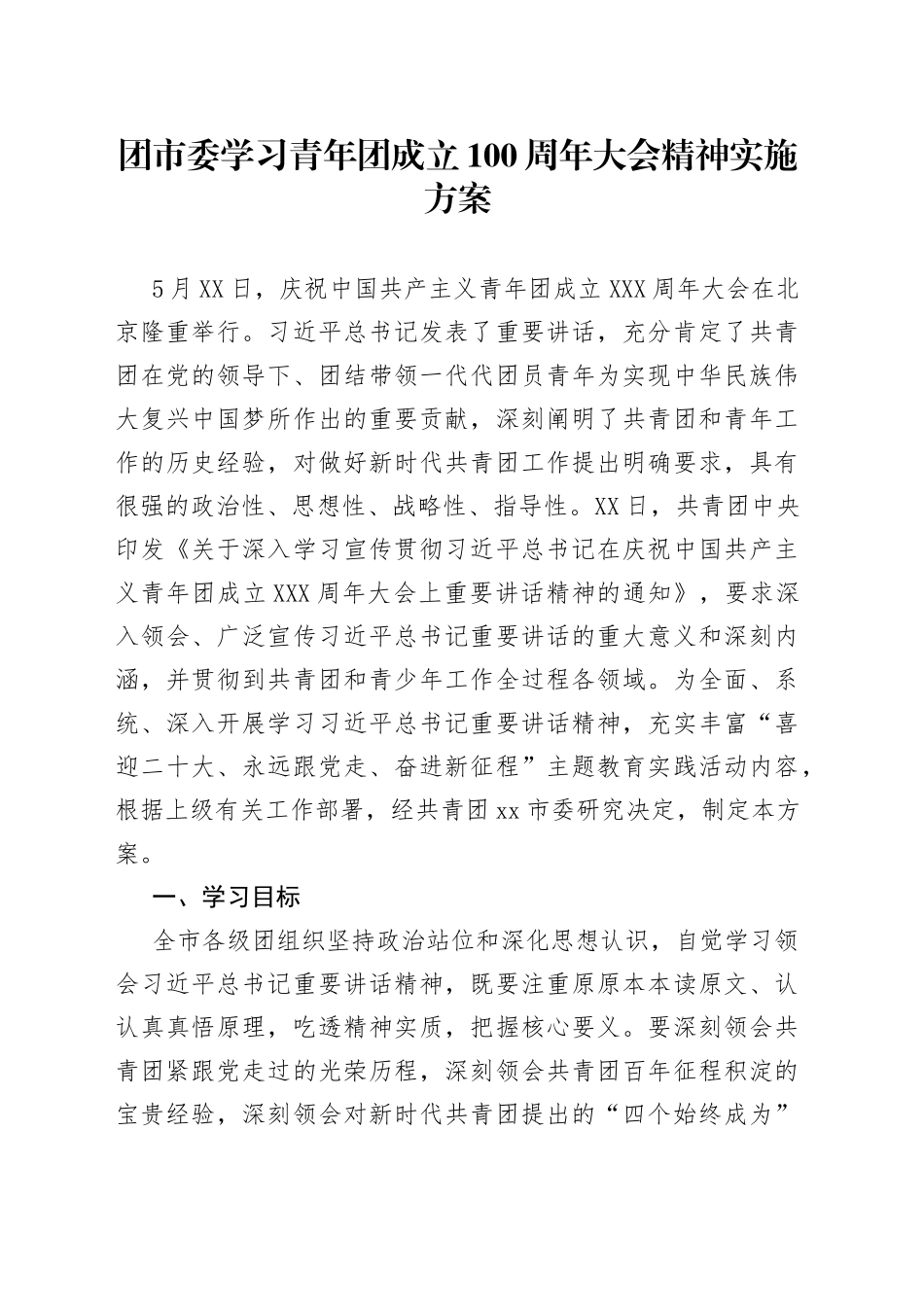 团市委学习青年团成立100周年大会精神实施方案

5月XX日，庆祝中国共产主义青年团成立XXX周年大会在北京隆重举行。习近平总书记发表了重要讲话，充分肯定了共青团在党的领导下、团结带领一代代团员青年为实现中华民族伟大复兴中国梦所作出的重要贡献，深刻阐明了共青团和青年工作的历史经验，对做好新时代共青团工作提出明确要求，具有很强的政治性、思想性、战略性、指导性。XX日，共青团中央印发《关于深入学习宣传贯彻习近平总书记在庆祝中国共产主义青年团成立XXX周年大会上重要讲话精神的通知》，要求深入领会、广泛宣传习近平总书记重要讲话的重大意义和深刻内涵，并贯彻到共青团和青少年工作全过程各领域。为全面、系统、深入开展学习习近平总书记重要讲话精神，充实丰富“喜迎二十大、永远跟党走、奋进新征程”主题教育实践活动内容，根据上级有关工作部署，经共青团xx市委研究决定，制定本方案。

一、学习目标

全市各级团组织坚持政治站位和深化思想认识，自觉学习领会习近平总书记重要讲话精神，既要注重原原本本读原文、认认真真悟原理，吃透精神实质，把握核心要义。要深刻领会共青团紧跟党走过的光荣历程，深刻领会共青团百年征程积淀的宝贵经验，深刻领会对新时代共青团提出的“四个始终成为”